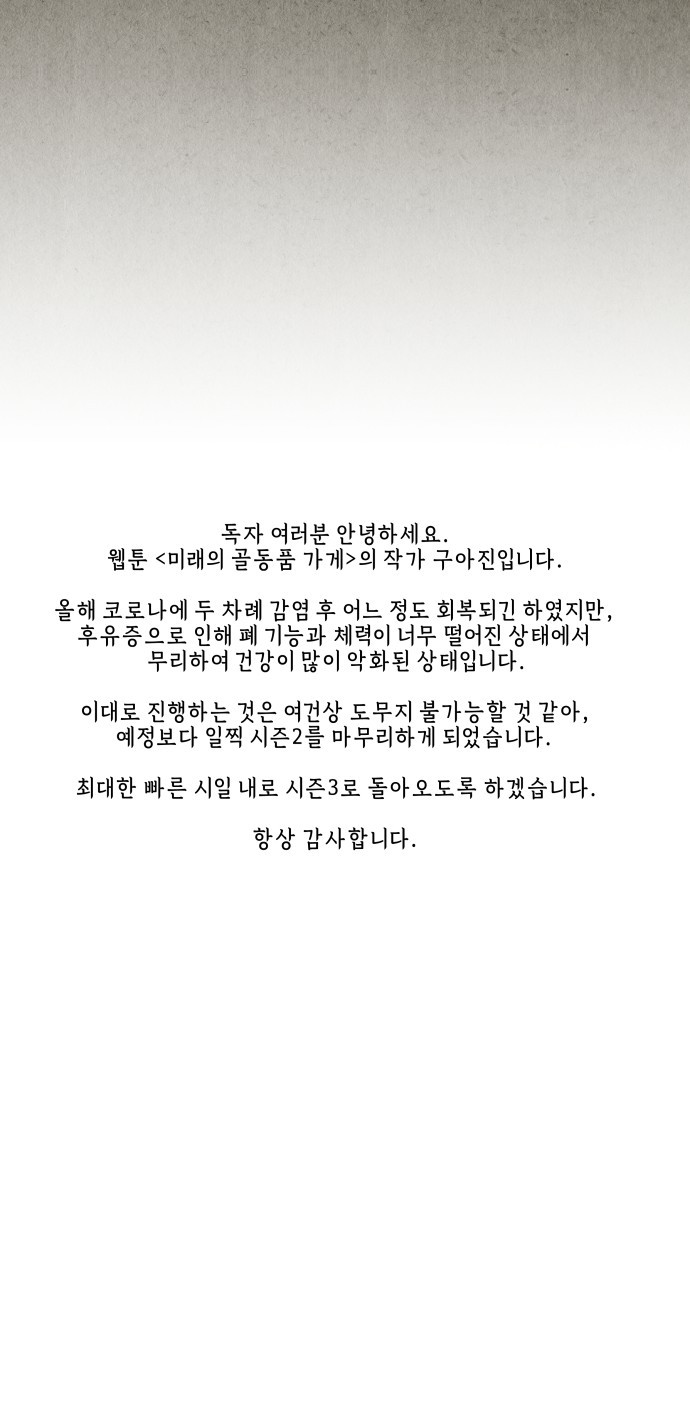 독자 여러분 안녕하세요.
웹툰 <미래의 골동품 가게>의 작가 구아진입니다.

올해 코로나에 두 차례 감염 후 어느 정도 회복되긴 하였지만,
후유증으로 인해 폐 기능과 체력이 너무 떨어진 상태에서
무리하여 건강이 많이 악화된 상태입니다.

이대로 진행하는 것은 여건상 도무지 불가능할 것 같아,
예정보다 일찍 시즌2를 마무리하게 되었습니다.

최대한 빠른 시일 내로 시즌3로 돌아오도록 하겠습니다.

항상 감사합니다.